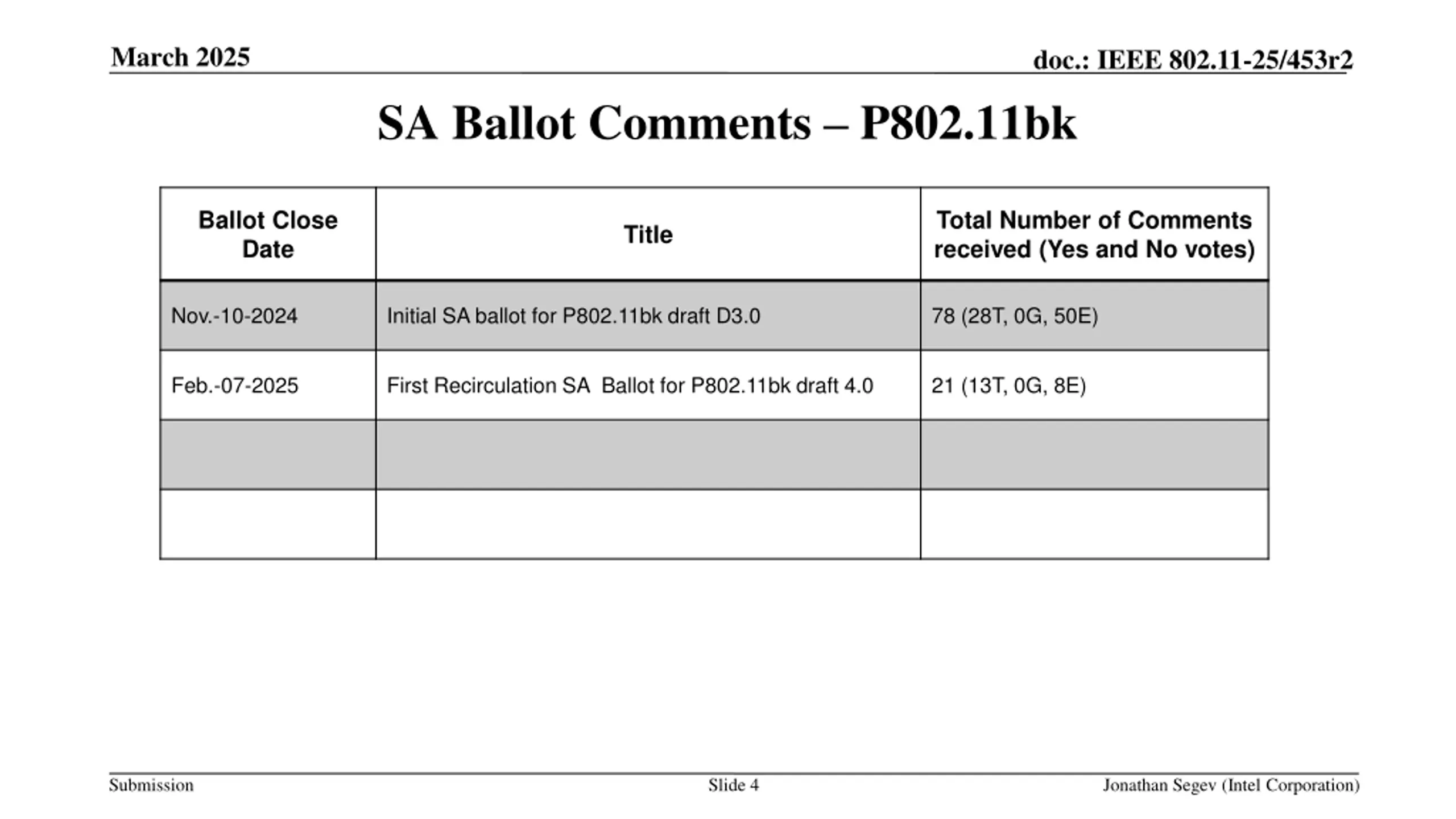 March 2025

doc.: IEEE 802.11-25/453r2

SA Ballot Comments – P802.11bk

| Ballot Close Date | Title | Total Number of Comments received (Yes and No votes) |
|---|---|---|
| Nov.-10-2024 | Initial SA ballot for P802.11bk draft D3.0 | 78 (28T, 0G, 50E) |
| Feb.-07-2025 | First Recirculation SA Ballot for P802.11bk draft 4.0 | 21 (13T, 0G, 8E) |
| | | |
| | | |

Submission

Slide 4

Jonathan Segev (Intel Corporation)